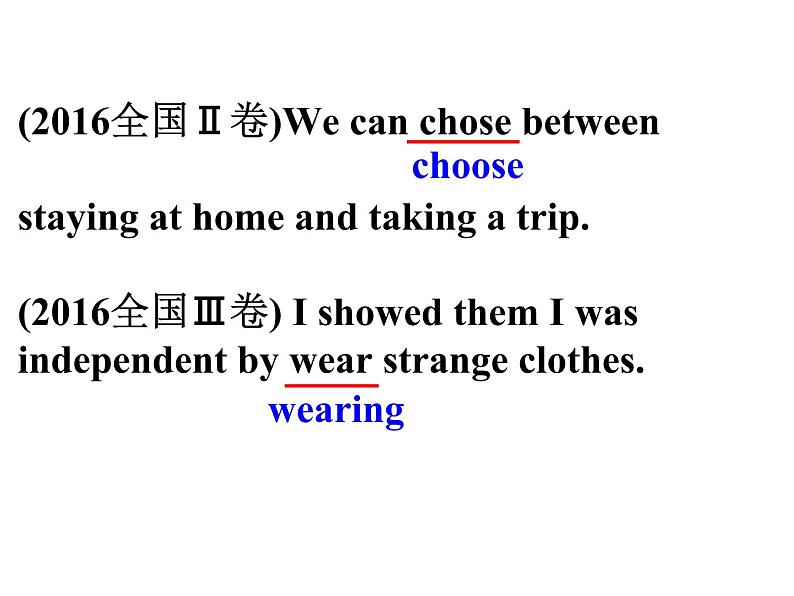 (2016全国Ⅱ卷)We can chose between
choose
staying at home and taking a trip.

(2016全国Ⅲ卷) I showed them I was independent by wear strange clothes.
wearing